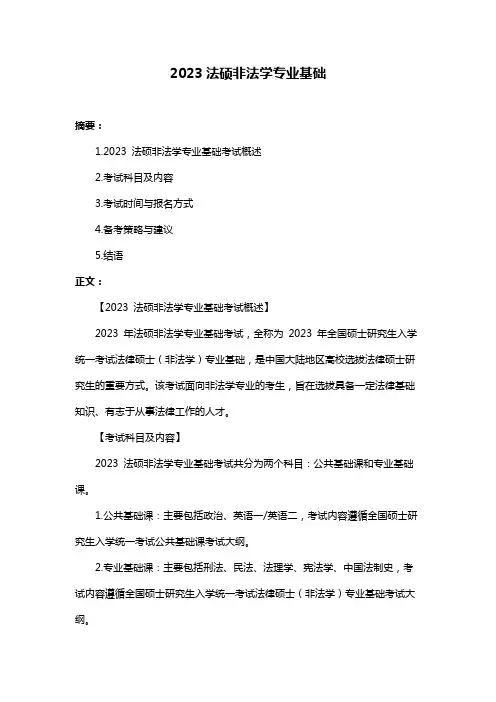 2023 法硕非法学专业基础

摘要：

1.2023 法硕非法学专业基础考试概述

2.考试科目及内容

3.考试时间与报名方式

4.备考策略与建议

5.结语

正文：

【2023 法硕非法学专业基础考试概述】

2023 年法硕非法学专业基础考试，全称为 2023 年全国硕士研究生入学统一考试法律硕士（非法学）专业基础，是中国大陆地区高校选拔法律硕士研究生的重要方式。该考试面向非法学专业的考生，旨在选拔具备一定法律基础知识、有志于从事法律工作的人才。

【考试科目及内容】

2023 法硕非法学专业基础考试共分为两个科目：公共基础课和专业基础课。

1.公共基础课：主要包括政治、英语一/英语二，考试内容遵循全国硕士研究生入学统一考试公共基础课考试大纲。

2.专业基础课：主要包括刑法、民法、法理学、宪法学、中国法制史，考试内容遵循全国硕士研究生入学统一考试法律硕士（非法学）专业基础考试大纲。